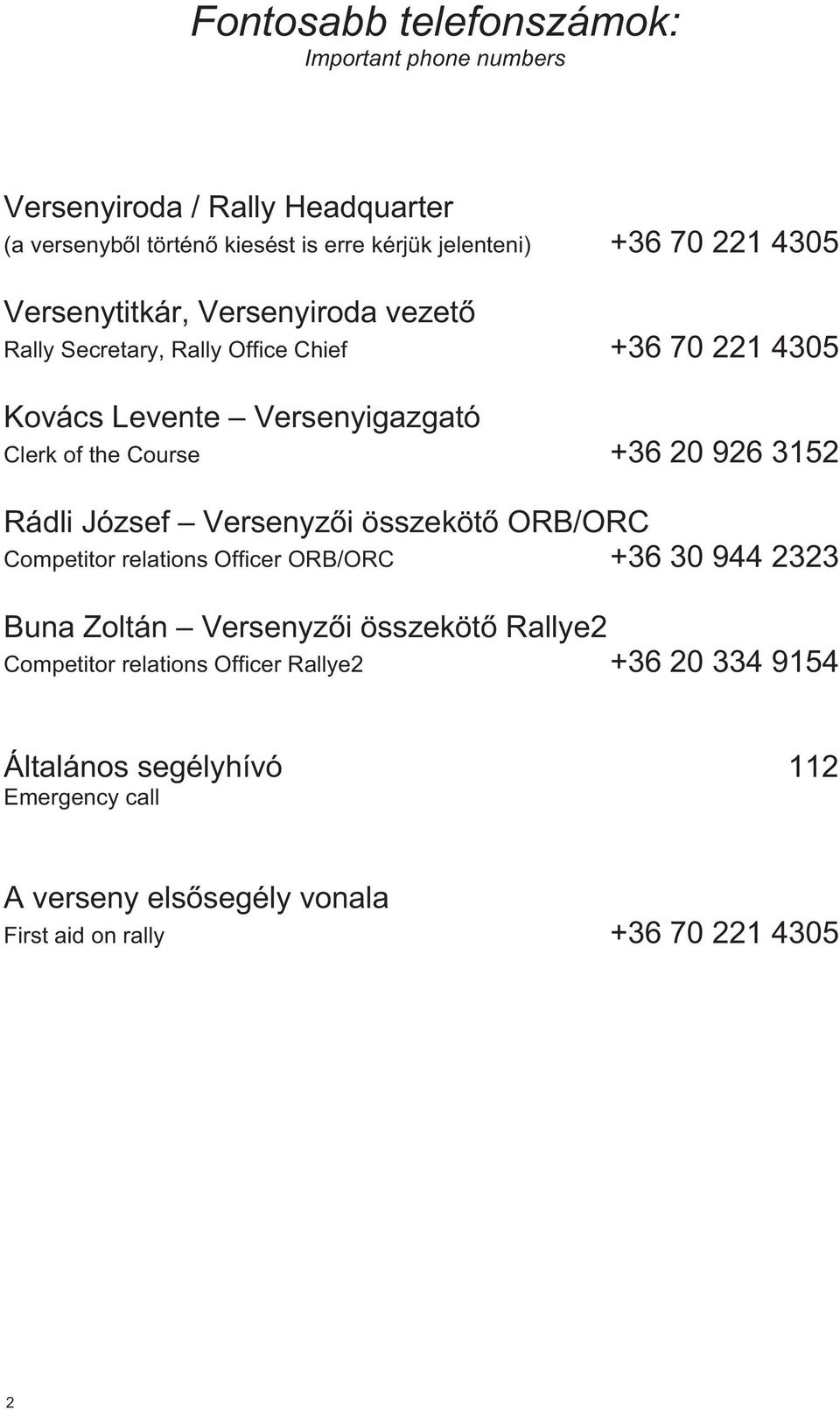 Fontosabb telefonszámok:
Important phone numbers

Versenyiroda / Rally Headquarter
(a versenyből történő kiesést is erre kérjük jelenteni) +36 70 221 4305

Versenytitkár, Versenyiroda vezető
Rally Secretary, Rally Office Chief +36 70 221 4305

Kovács Levente – Versenyigazgató
Clerk of the Course +36 20 926 3152

Rádli József – Versenyzői összekötő ORB/ORC
Competitor relations Officer ORB/ORC +36 30 944 2323

Buna Zoltán – Versenyzői összekötő Rallye2
Competitor relations Officer Rallye2 +36 20 334 9154

Általános segélyhívó 112
Emergency call

A verseny elsősegély vonala
First aid on rally +36 70 221 4305

2